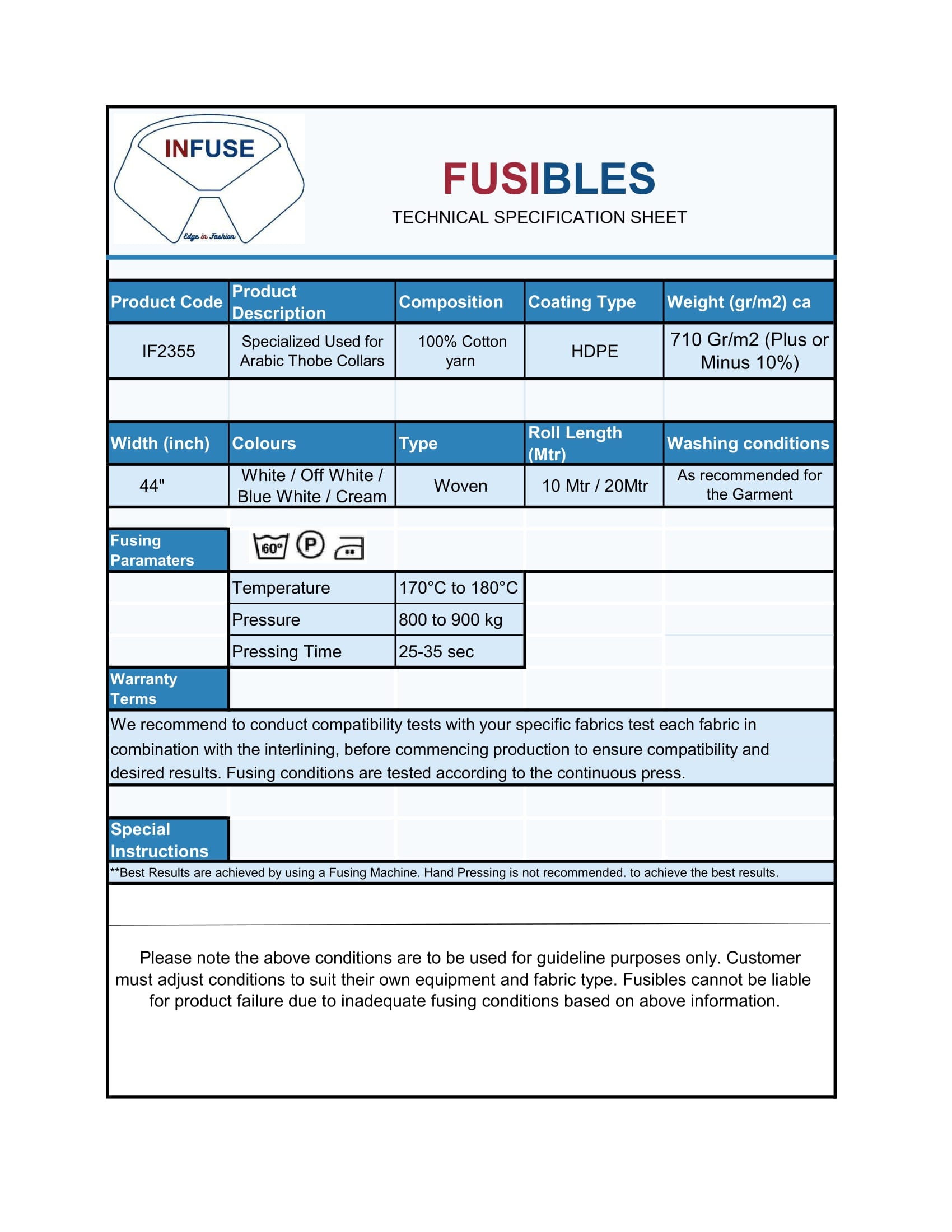 INFUSE
Edge in Fashion

FUSIBLES
TECHNICAL SPECIFICATION SHEET

| Product Code | Product Description | Composition | Coating Type | Weight (gr/m2) ca |
|---|---|---|---|---|
| IF2355 | Specialized Used for Arabic Thobe Collars | 100% Cotton yarn | HDPE | 710 Gr/m2 (Plus or Minus 10%) |

| Width (inch) | Colours | Type | Roll Length (Mtr) | Washing conditions |
|---|---|---|---|---|
| 44" | White / Off White / Blue White / Cream | Woven | 10 Mtr / 20Mtr | As recommended for the Garment |

Fusing Paramaters

60° P

| Temperature | 170°C to 180°C |
|---|---|
| Pressure | 800 to 900 kg |
| Pressing Time | 25-35 sec |

Warranty Terms

We recommend to conduct compatibility tests with your specific fabrics test each fabric in combination with the interlining, before commencing production to ensure compatibility and desired results. Fusing conditions are tested according to the continuous press.

Special Instructions

**Best Results are achieved by using a Fusing Machine. Hand Pressing is not recommended. to achieve the best results.

Please note the above conditions are to be used for guideline purposes only. Customer must adjust conditions to suit their own equipment and fabric type. Fusibles cannot be liable for product failure due to inadequate fusing conditions based on above information.